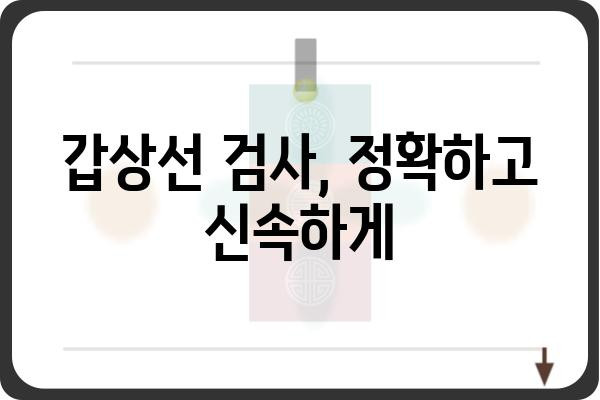 갑상선 검사, 정확하고 신속하게